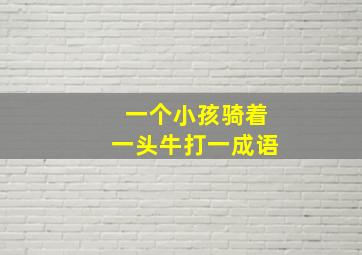 一个小孩骑着
一头牛打一成语